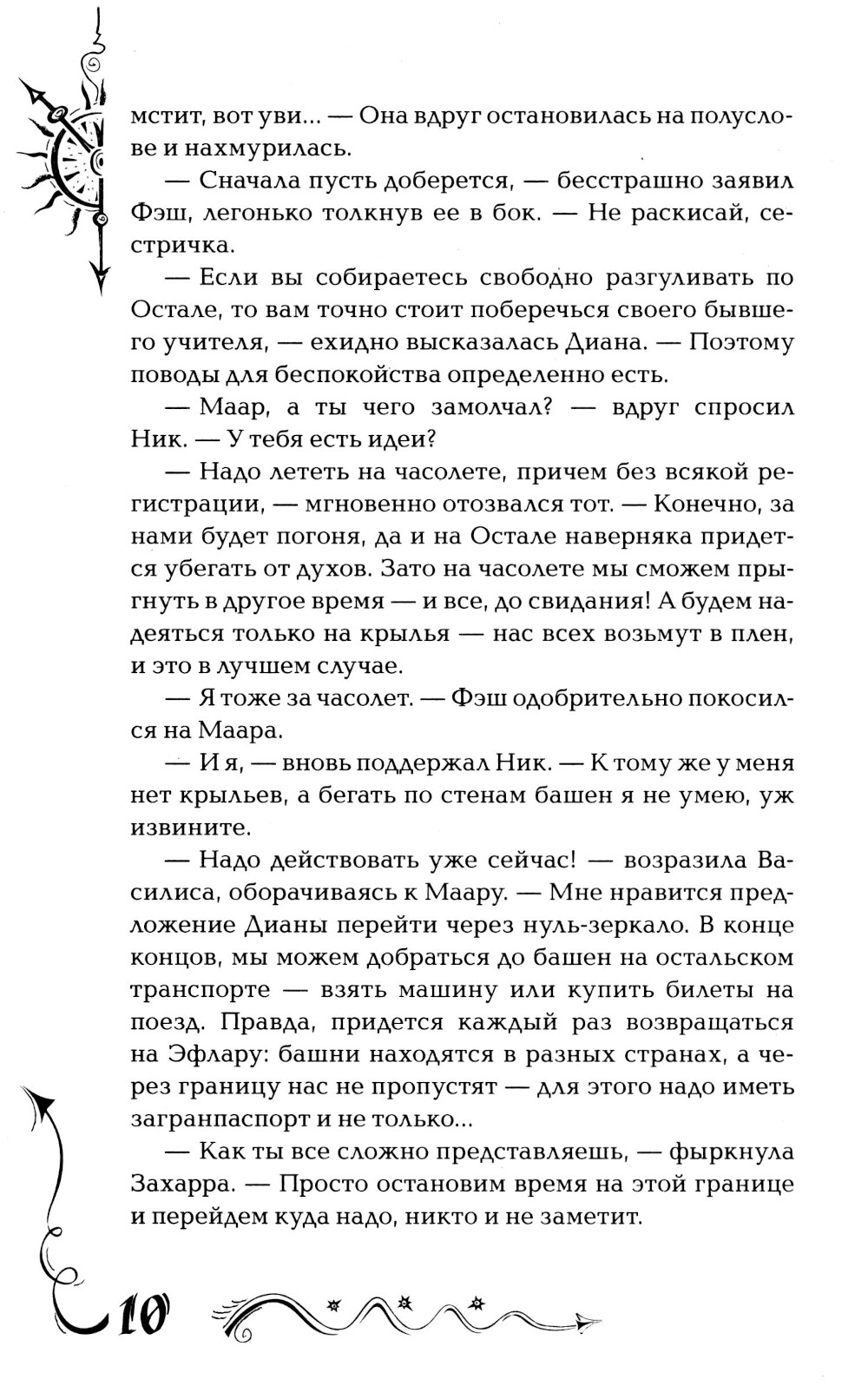 мстит, вот уви... — Она вдруг остановилась на полуслове и нахмурилась.

— Сначала пусть доберется, — бесстрашно заявил Фэш, легонько толкнув ее в бок. — Не раскисай, сестричка.

— Если вы собираетесь свободно разгуливать по Остале, то вам точно стоит поберечься своего бывшего учителя, — ехидно высказалась Диана. — Поэтому поводы для беспокойства определенно есть.

— Маар, а ты чего замолчал? — вдруг спросил Ник. — У тебя есть идеи?

— Надо лететь на часолете, причем без всякой регистрации, — мгновенно отозвался тот. — Конечно, за нами будет погоня, да и на Остале наверняка придется убегать от духов. Зато на часолете мы сможем прыгнуть в другое время — и все, до свидания! А будем надеяться только на крылья — нас всех возьмут в плен, и это в лучшем случае.

— Я тоже за часолет. — Фэш одобрительно покосился на Маара.

— И я, — вновь поддержал Ник. — К тому же у меня нет крыльев, а бегать по стенам башен я не умею, уж извините.

— Надо действовать уже сейчас! — возразила Василиса, оборачиваясь к Маару. — Мне нравится предложение Дианы перейти через нуль-зеркало. В конце концов, мы можем добраться до башен на остальском транспорте — взять машину или купить билеты на поезд. Правда, придется каждый раз возвращаться на Эфлару: башни находятся в разных странах, а через границу нас не пропустят — для этого надо иметь загранпаспорт и не только...

— Как ты все сложно представляешь, — фыркнула Захарра. — Просто остановим время на этой границе и перейдем куда надо, никто и не заметит.

10